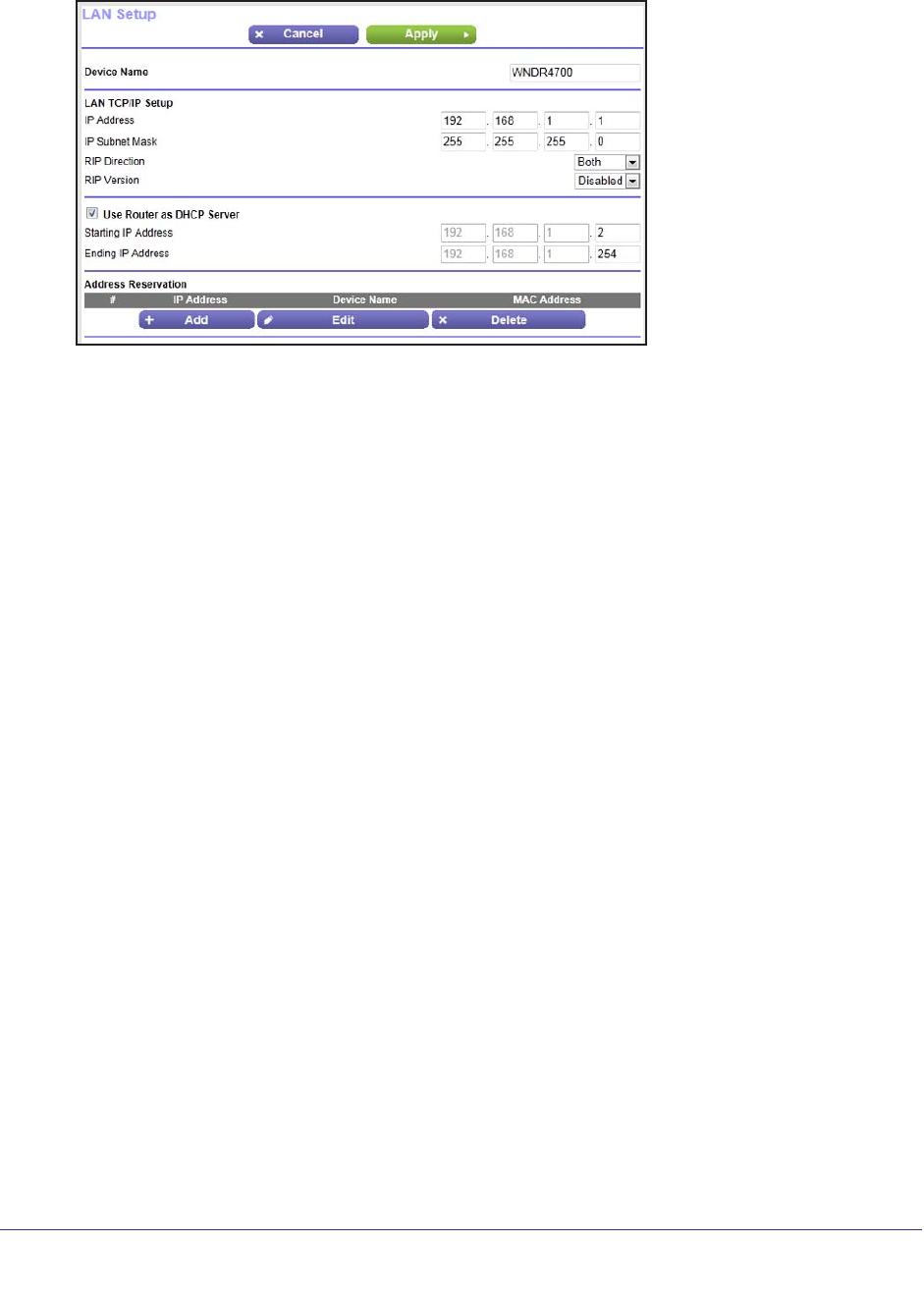 LAN Setup

Cancel    Apply

Device Name    WNDR4700

LAN TCP/IP Setup
IP Address    192 . 168 . 1 . 1
IP Subnet Mask    255 . 255 . 255 . 0
RIP Direction    Both
RIP Version    Disabled

Use Router as DHCP Server
Starting IP Address    192 . 168 . 1 . 2
Ending IP Address    192 . 168 . 1 . 254

Address Reservation

| # | IP Address | Device Name | MAC Address |
|---|---|---|---|

Add    Edit    Delete